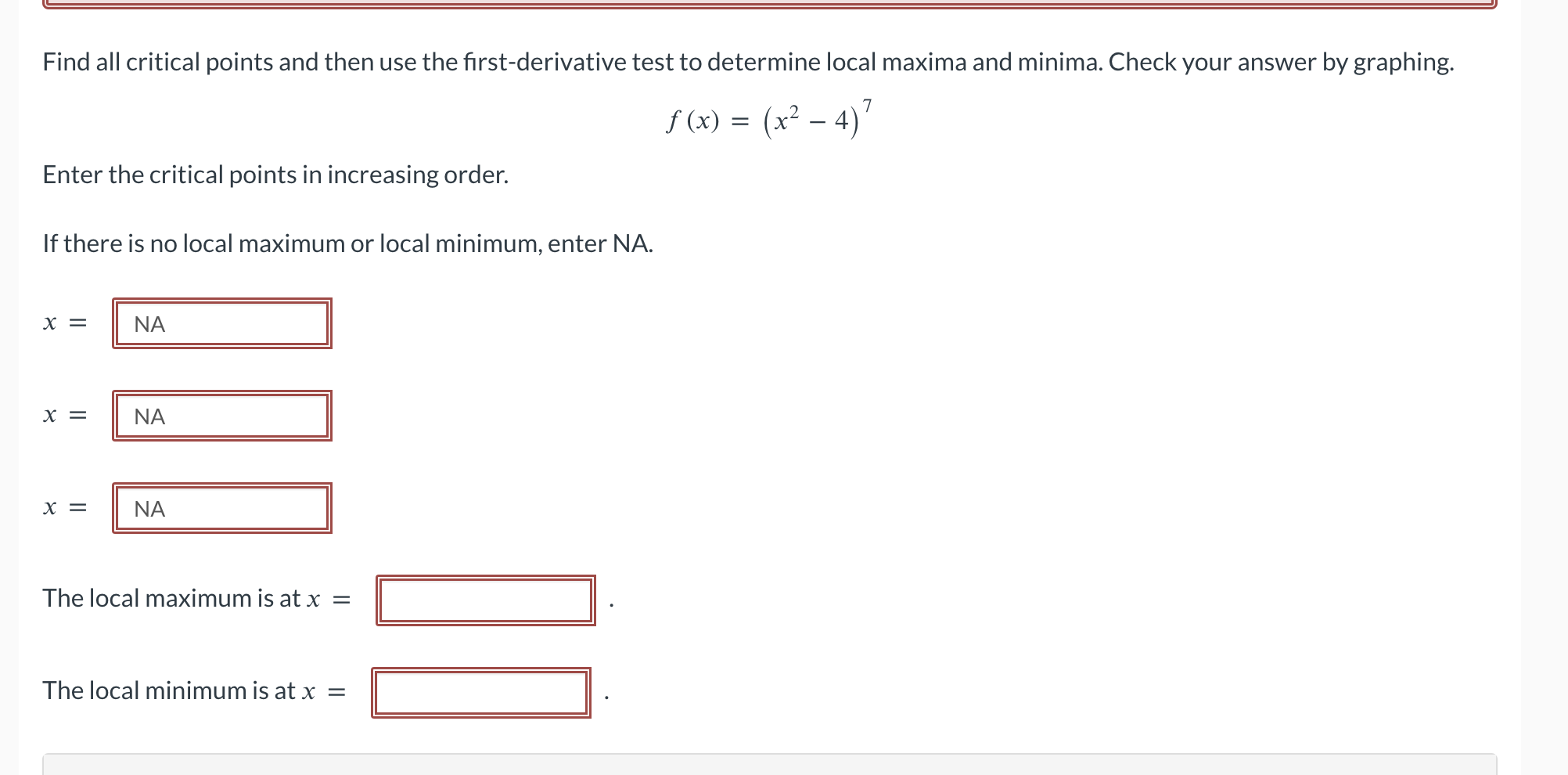 Find all critical points and then use the first-derivative test to determine local maxima and minima. Check your answer by graphing.

$f(x) = (x^2 - 4)^7$

Enter the critical points in increasing order.

If there is no local maximum or local minimum, enter NA.

$x =$ NA

$x =$ NA

$x =$ NA

The local maximum is at $x =$ .

The local minimum is at $x =$ .